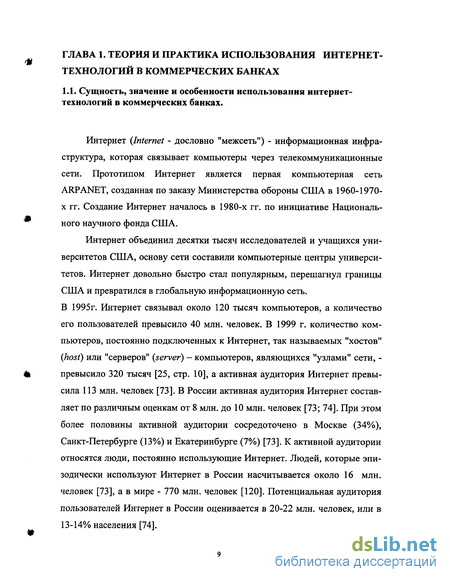 ГЛАВА 1. ТЕОРИЯ И ПРАКТИКА ИСПОЛЬЗОВАНИЯ ИНТЕРНЕТ-ТЕХНОЛОГИЙ В КОММЕРЧЕСКИХ БАНКАХ

1.1. Сущность, значение и особенности использования интернет-технологий в коммерческих банках.

Интернет (Internet - дословно "межсеть") - информационная инфраструктура, которая связывает компьютеры через телекоммуникационные сети. Прототипом Интернет является первая компьютерная сеть ARPANET, созданная по заказу Министерства обороны США в 1960-1970-х гг. Создание Интернет началось в 1980-х гг. по инициативе Национального научного фонда США.

Интернет объединил десятки тысяч исследователей и учащихся университетов США, основу сети составили компьютерные центры университетов. Интернет довольно быстро стал популярным, перешагнул границы США и превратился в глобальную информационную сеть.

В 1995г. Интернет связывал около 120 тысяч компьютеров, а количество его пользователей превысило 40 млн. человек. В 1999 г. количество компьютеров, постоянно подключенных к Интернет, так называемых "хостов" (host) или "серверов" (server) – компьютеров, являющихся "узлами" сети, - превысило 320 тысяч [25, стр. 10], а активная аудитория Интернет превысила 113 млн. человек [73]. В России активная аудитория Интернет составляет по различным оценкам от 8 млн. до 10 млн. человек [73; 74]. При этом более половины активной аудитории сосредоточено в Москве (34%), Санкт-Петербурге (13%) и Екатеринбурге (7%) [73]. К активной аудитории относятся люди, постоянно использующие Интернет. Людей, которые эпизодически используют Интернет в России насчитывается около 16 млн. человек [73], а в мире - 770 млн. человек [120]. Потенциальная аудитория пользователей Интернет в России оценивается в 20-22 млн. человек, или в 13-14% населения [74].

9

dsLib.net
библиотека диссертаций